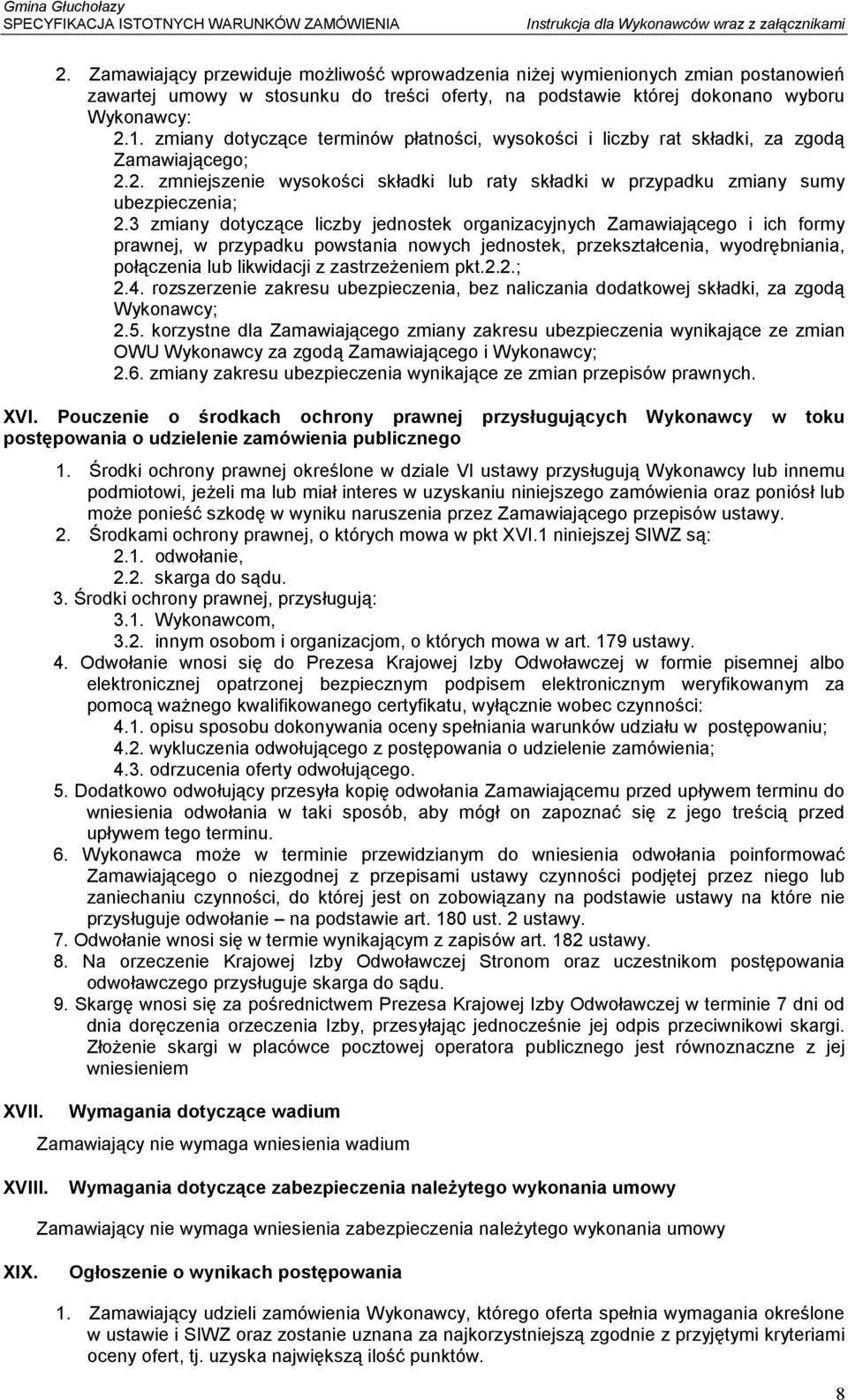 Gmina Głuchołazy
SPECYFIKACJA ISTOTNYCH WARUNKÓW ZAMÓWIENIA Instrukcja dla Wykonawców wraz z załącznikami

2. Zamawiający przewiduje możliwość wprowadzenia niżej wymienionych zmian postanowień zawartej umowy w stosunku do treści oferty, na podstawie której dokonano wyboru Wykonawcy:
2.1. zmiany dotyczące terminów płatności, wysokości i liczby rat składki, za zgodą Zamawiającego;
2.2. zmniejszenie wysokości składki lub raty składki w przypadku zmiany sumy ubezpieczenia;
2.3 zmiany dotyczące liczby jednostek organizacyjnych Zamawiającego i ich formy prawnej, w przypadku powstania nowych jednostek, przekształcenia, wyodrębniania, połączenia lub likwidacji z zastrzeżeniem pkt.2.2.;
2.4. rozszerzenie zakresu ubezpieczenia, bez naliczania dodatkowej składki, za zgodą Wykonawcy;
2.5. korzystne dla Zamawiającego zmiany zakresu ubezpieczenia wynikające ze zmian OWU Wykonawcy za zgodą Zamawiającego i Wykonawcy;
2.6. zmiany zakresu ubezpieczenia wynikające ze zmian przepisów prawnych.

XVI. Pouczenie o środkach ochrony prawnej przysługujących Wykonawcy w toku postępowania o udzielenie zamówienia publicznego

1. Środki ochrony prawnej określone w dziale VI ustawy przysługują Wykonawcy lub innemu podmiotowi, jeżeli ma lub miał interes w uzyskaniu niniejszego zamówienia oraz poniósł lub może ponieść szkodę w wyniku naruszenia przez Zamawiającego przepisów ustawy.
2. Środkami ochrony prawnej, o których mowa w pkt XVI.1 niniejszej SIWZ są:
2.1. odwołanie,
2.2. skarga do sądu.
3. Środki ochrony prawnej, przysługują:
3.1. Wykonawcom,
3.2. innym osobom i organizacjom, o których mowa w art. 179 ustawy.
4. Odwołanie wnosi się do Prezesa Krajowej Izby Odwoławczej w formie pisemnej albo elektronicznej opatrzonej bezpiecznym podpisem elektronicznym weryfikowanym za pomocą ważnego kwalifikowanego certyfikatu, wyłącznie wobec czynności:
4.1. opisu sposobu dokonywania oceny spełniania warunków udziału w postępowaniu;
4.2. wykluczenia odwołującego z postępowania o udzielenie zamówienia;
4.3. odrzucenia oferty odwołującego.
5. Dodatkowo odwołujący przesyła kopię odwołania Zamawiającemu przed upływem terminu do wniesienia odwołania w taki sposób, aby mógł on zapoznać się z jego treścią przed upływem tego terminu.
6. Wykonawca może w terminie przewidzianym do wniesienia odwołania poinformować Zamawiającego o niezgodnej z przepisami ustawy czynności podjętej przez niego lub zaniechaniu czynności, do której jest on zobowiązany na podstawie ustawy na które nie przysługuje odwołanie – na podstawie art. 180 ust. 2 ustawy.
7. Odwołanie wnosi się w termie wynikającym z zapisów art. 182 ustawy.
8. Na orzeczenie Krajowej Izby Odwoławczej Stronom oraz uczestnikom postępowania odwoławczego przysługuje skarga do sądu.
9. Skargę wnosi się za pośrednictwem Prezesa Krajowej Izby Odwoławczej w terminie 7 dni od dnia doręczenia orzeczenia Izby, przesyłając jednocześnie jej odpis przeciwnikowi skargi. Złożenie skargi w placówce pocztowej operatora publicznego jest równoznaczne z jej wniesieniem

XVII. Wymagania dotyczące wadium

Zamawiający nie wymaga wniesienia wadium

XVIII. Wymagania dotyczące zabezpieczenia należytego wykonania umowy

Zamawiający nie wymaga wniesienia zabezpieczenia należytego wykonania umowy

XIX. Ogłoszenie o wynikach postępowania

1. Zamawiający udzieli zamówienia Wykonawcy, którego oferta spełnia wymagania określone w ustawie i SIWZ oraz zostanie uznana za najkorzystniejszą zgodnie z przyjętymi kryteriami oceny ofert, tj. uzyska największą ilość punktów.

8